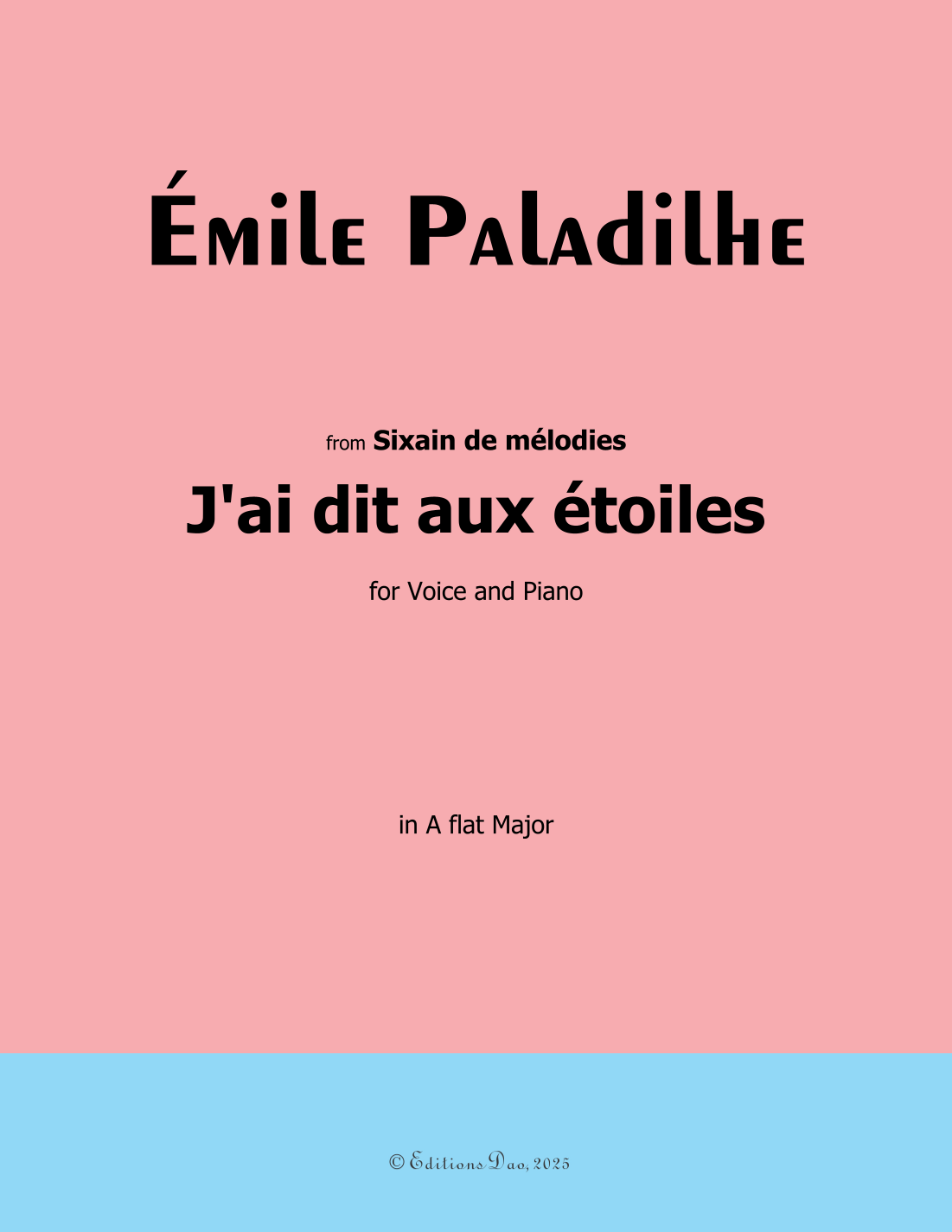 Émile Paladilhe

from Sixain de mélodies

J'ai dit aux étoiles

for Voice and Piano

in A flat Major

© Editions Dao, 2025